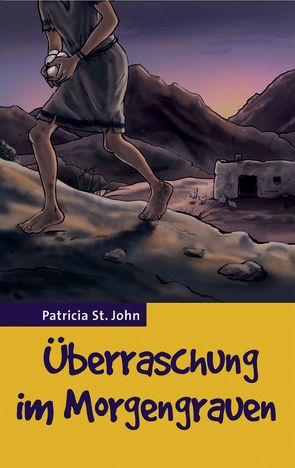 Patricia St. John

Überraschung im Morgengrauen